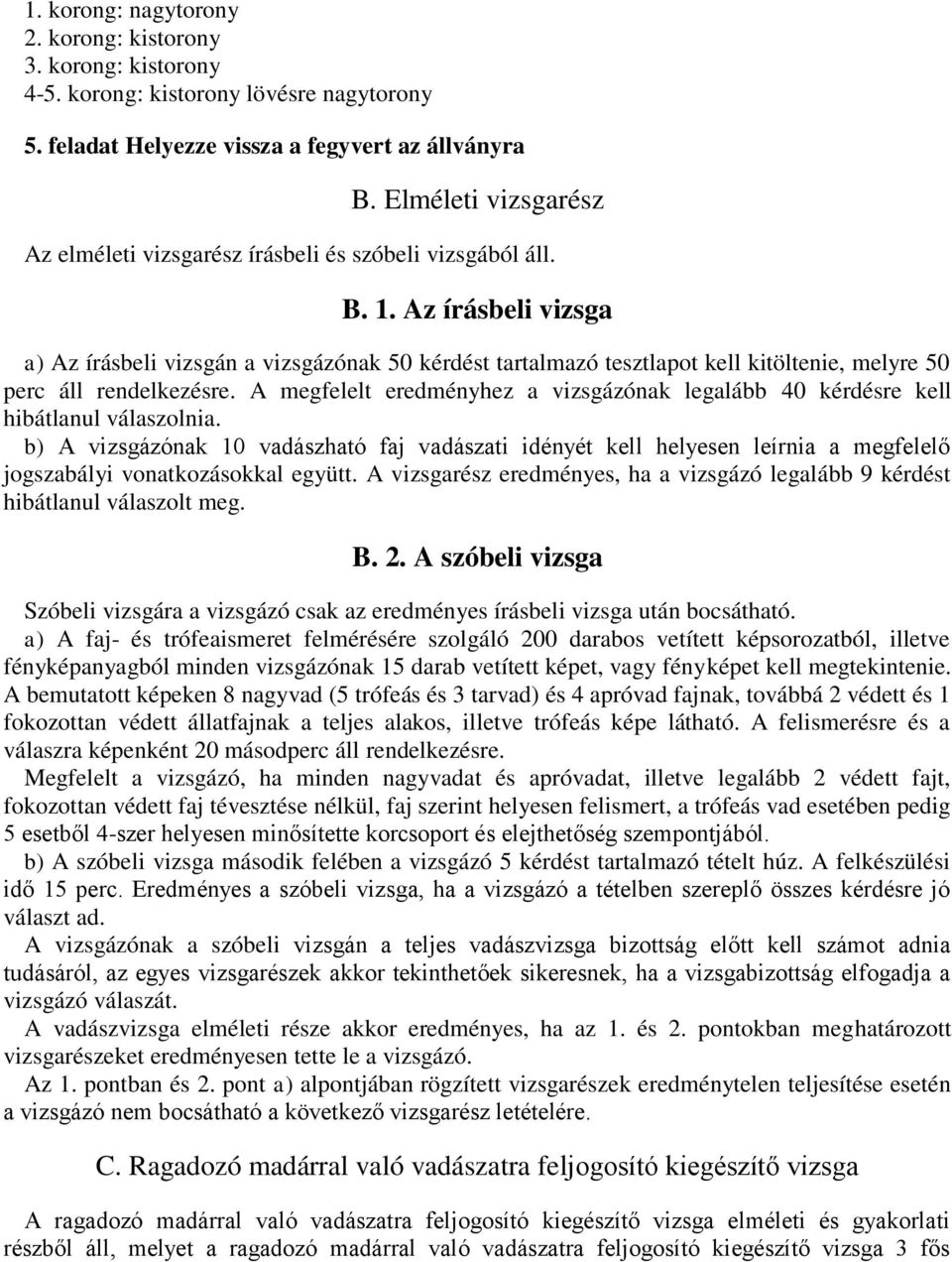 1. korong: nagytorony
2. korong: kistorony
3. korong: kistorony
4-5. korong: kistorony lövésre nagytorony

5. feladat Helyezze vissza a fegyvert az állványra

B. Elméleti vizsgarész

Az elméleti vizsgarész írásbeli és szóbeli vizsgából áll.

B. 1. Az írásbeli vizsga

a) Az írásbeli vizsgán a vizsgázónak 50 kérdést tartalmazó tesztlapot kell kitöltenie, melyre 50 perc áll rendelkezésre. A megfelelt eredményhez a vizsgázónak legalább 40 kérdésre kell hibátlanul válaszolnia.
b) A vizsgázónak 10 vadászható faj vadászati idényét kell helyesen leírnia a megfelelő jogszabályi vonatkozásokkal együtt. A vizsgarész eredményes, ha a vizsgázó legalább 9 kérdést hibátlanul válaszolt meg.

B. 2. A szóbeli vizsga

Szóbeli vizsgára a vizsgázó csak az eredményes írásbeli vizsga után bocsátható.
a) A faj- és trófeaismeret felmérésére szolgáló 200 darabos vetített képsorozatból, illetve fényképanyagból minden vizsgázónak 15 darab vetített képet, vagy fényképet kell megtekintenie. A bemutatott képeken 8 nagyvad (5 trófeás és 3 tarvad) és 4 apróvad fajnak, továbbá 2 védett és 1 fokozottan védett állatfajnak a teljes alakos, illetve trófeás képe látható. A felismerésre és a válaszra képenként 20 másodperc áll rendelkezésre.
Megfelelt a vizsgázó, ha minden nagyvadat és apróvadat, illetve legalább 2 védett fajt, fokozottan védett faj tévesztése nélkül, faj szerint helyesen felismert, a trófeás vad esetében pedig 5 esetből 4-szer helyesen minősítette korcsoport és elejthetőség szempontjából.
b) A szóbeli vizsga második felében a vizsgázó 5 kérdést tartalmazó tételt húz. A felkészülési idő 15 perc. Eredményes a szóbeli vizsga, ha a vizsgázó a tételben szereplő összes kérdésre jó választ ad.
A vizsgázónak a szóbeli vizsgán a teljes vadászvizsga bizottság előtt kell számot adnia tudásáról, az egyes vizsgarészek akkor tekinthetőek sikeresnek, ha a vizsgabizottság elfogadja a vizsgázó válaszát.
A vadászvizsga elméleti része akkor eredményes, ha az 1. és 2. pontokban meghatározott vizsgarészeket eredményesen tette le a vizsgázó.
Az 1. pontban és 2. pont a) alpontjában rögzített vizsgarészek eredménytelen teljesítése esetén a vizsgázó nem bocsátható a következő vizsgarész letételére.

C. Ragadozó madárral való vadászatra feljogosító kiegészítő vizsga

A ragadozó madárral való vadászatra feljogosító kiegészítő vizsga elméleti és gyakorlati részből áll, melyet a ragadozó madárral való vadászatra feljogosító kiegészítő vizsga 3 fős